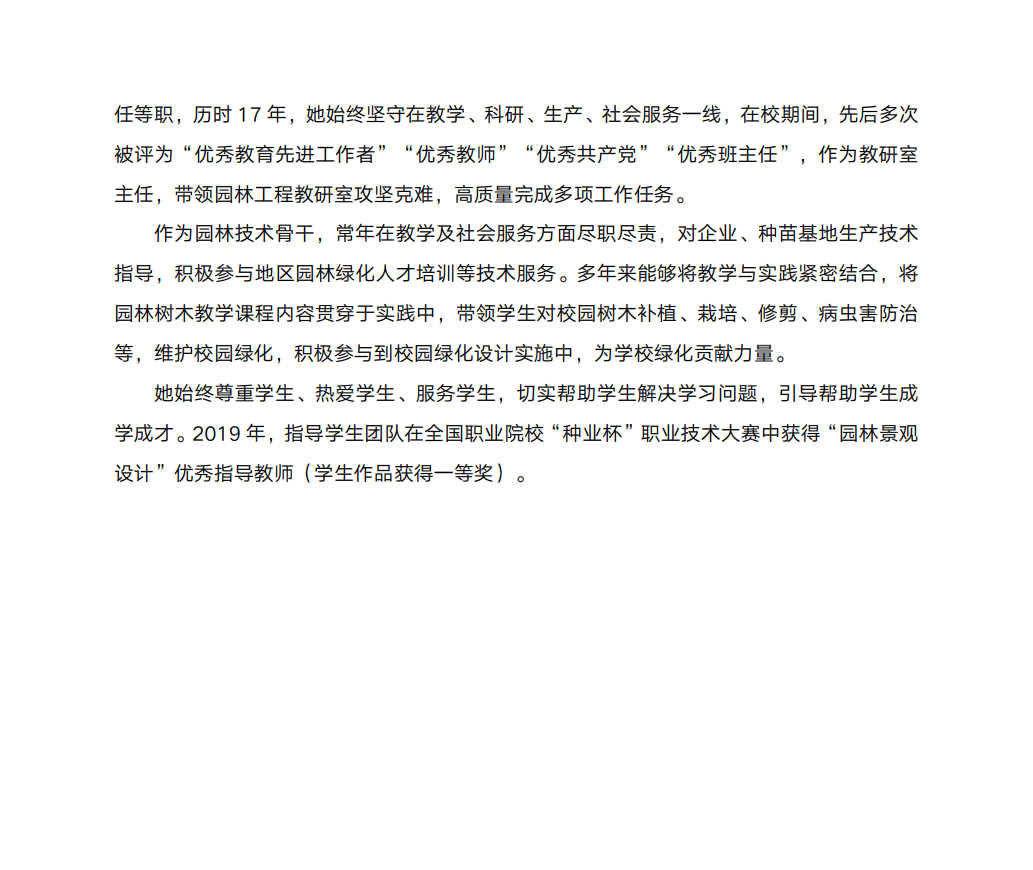 任等职，历时 17 年，她始终坚守在教学、科研、生产、社会服务一线，在校期间，先后多次被评为“优秀教育先进工作者”“优秀教师”“优秀共产党”“优秀班主任”，作为教研室主任，带领园林工程教研室攻坚克难，高质量完成多项工作任务。

作为园林技术骨干，常年在教学及社会服务方面尽职尽责，对企业、种苗基地生产技术指导，积极参与地区园林绿化人才培训等技术服务。多年来能够将教学与实践紧密结合，将园林树木教学课程内容贯穿于实践中，带领学生对校园树木补植、栽培、修剪、病虫害防治等，维护校园绿化，积极参与到校园绿化设计实施中，为学校绿化贡献力量。

她始终尊重学生、热爱学生、服务学生，切实帮助学生解决学习问题，引导帮助学生成学成才。2019 年，指导学生团队在全国职业院校“种业杯”职业技术大赛中获得“园林景观设计”优秀指导教师（学生作品获得一等奖）。